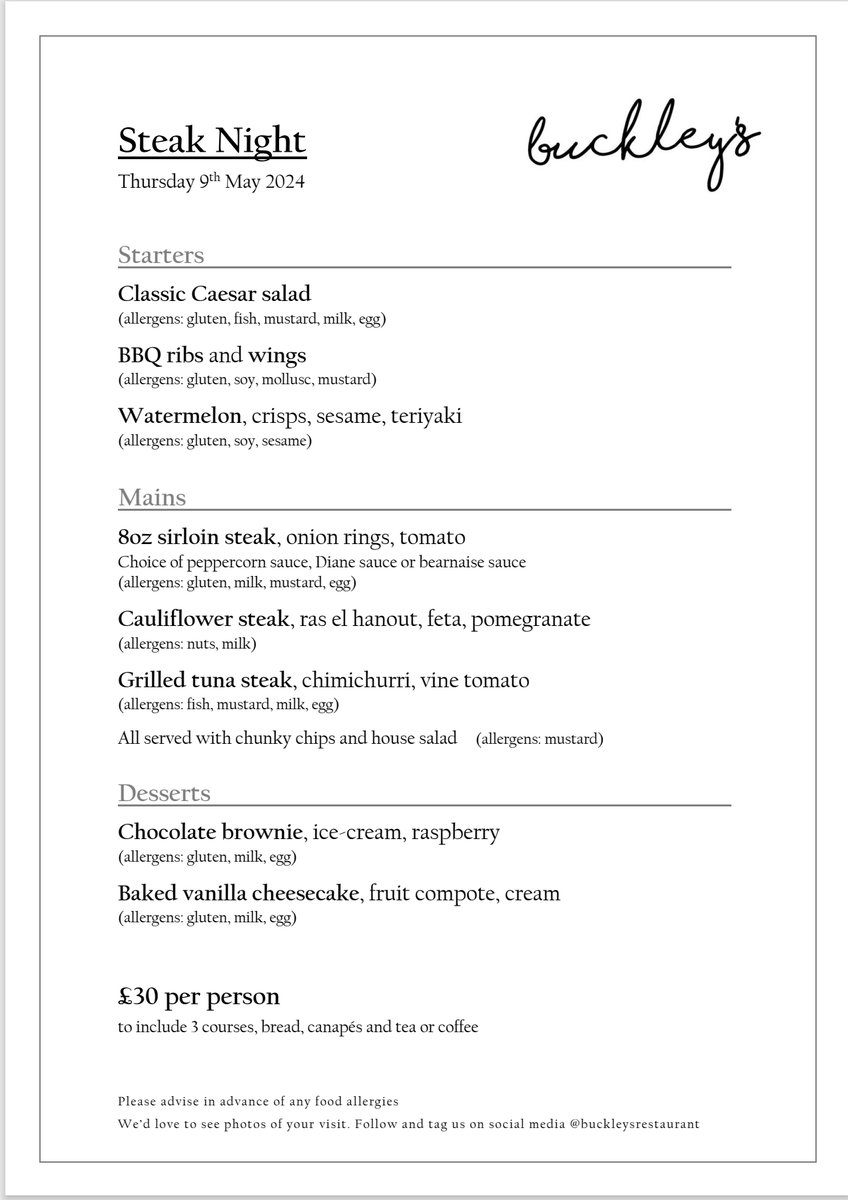 Steak Night

Thursday 9th May 2024

buckleys

Starters

Classic Caesar salad
(allergens: gluten, fish, mustard, milk, egg)

BBQ ribs and wings
(allergens: gluten, soy, mollusc, mustard)

Watermelon, crisps, sesame, teriyaki
(allergens: gluten, soy, sesame)

Mains

8oz sirloin steak, onion rings, tomato
Choice of peppercorn sauce, Diane sauce or bearnaise sauce
(allergens: gluten, milk, mustard, egg)

Cauliflower steak, ras el hanout, feta, pomegranate
(allergens: nuts, milk)

Grilled tuna steak, chimichurri, vine tomato
(allergens: fish, mustard, milk, egg)

All served with chunky chips and house salad (allergens: mustard)

Desserts

Chocolate brownie, ice-cream, raspberry
(allergens: gluten, milk, egg)

Baked vanilla cheesecake, fruit compote, cream
(allergens: gluten, milk, egg)

£30 per person
to include 3 courses, bread, canapés and tea or coffee

Please advise in advance of any food allergies
We'd love to see photos of your visit. Follow and tag us on social media @buckleysrestaurant